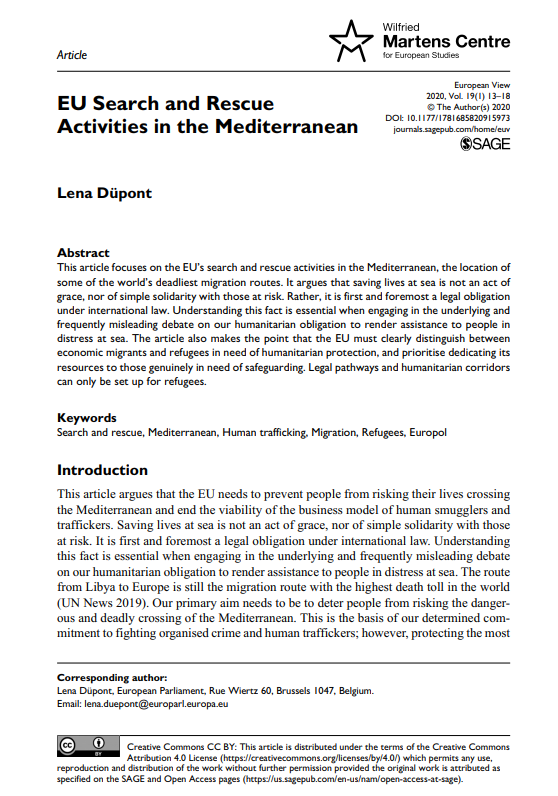 Article

Wilfried
Martens Centre
for European Studies

EU Search and Rescue Activities in the Mediterranean

European View
2020, Vol. 19(1) 13–18
© The Author(s) 2020
DOI: 10.1177/1781685820915973
journals.sagepub.com/home/euv
SAGE

Lena Düpont

Abstract
This article focuses on the EU's search and rescue activities in the Mediterranean, the location of some of the world's deadliest migration routes. It argues that saving lives at sea is not an act of grace, nor of simple solidarity with those at risk. Rather, it is first and foremost a legal obligation under international law. Understanding this fact is essential when engaging in the underlying and frequently misleading debate on our humanitarian obligation to render assistance to people in distress at sea. The article also makes the point that the EU must clearly distinguish between economic migrants and refugees in need of humanitarian protection, and prioritise dedicating its resources to those genuinely in need of safeguarding. Legal pathways and humanitarian corridors can only be set up for refugees.

Keywords
Search and rescue, Mediterranean, Human trafficking, Migration, Refugees, Europol

Introduction
This article argues that the EU needs to prevent people from risking their lives crossing the Mediterranean and end the viability of the business model of human smugglers and traffickers. Saving lives at sea is not an act of grace, nor of simple solidarity with those at risk. It is first and foremost a legal obligation under international law. Understanding this fact is essential when engaging in the underlying and frequently misleading debate on our humanitarian obligation to render assistance to people in distress at sea. The route from Libya to Europe is still the migration route with the highest death toll in the world (UN News 2019). Our primary aim needs to be to deter people from risking the dangerous and deadly crossing of the Mediterranean. This is the basis of our determined commitment to fighting organised crime and human traffickers; however, protecting the most

Corresponding author:
Lena Düpont, European Parliament, Rue Wiertz 60, Brussels 1047, Belgium.
Email: lena.duepont@europarl.europa.eu

cc BY

Creative Commons CC BY: This article is distributed under the terms of the Creative Commons Attribution 4.0 License (https://creativecommons.org/licenses/by/4.0/) which permits any use, reproduction and distribution of the work without further permission provided the original work is attributed as specified on the SAGE and Open Access pages (https://us.sagepub.com/en-us/nam/open-access-at-sage).